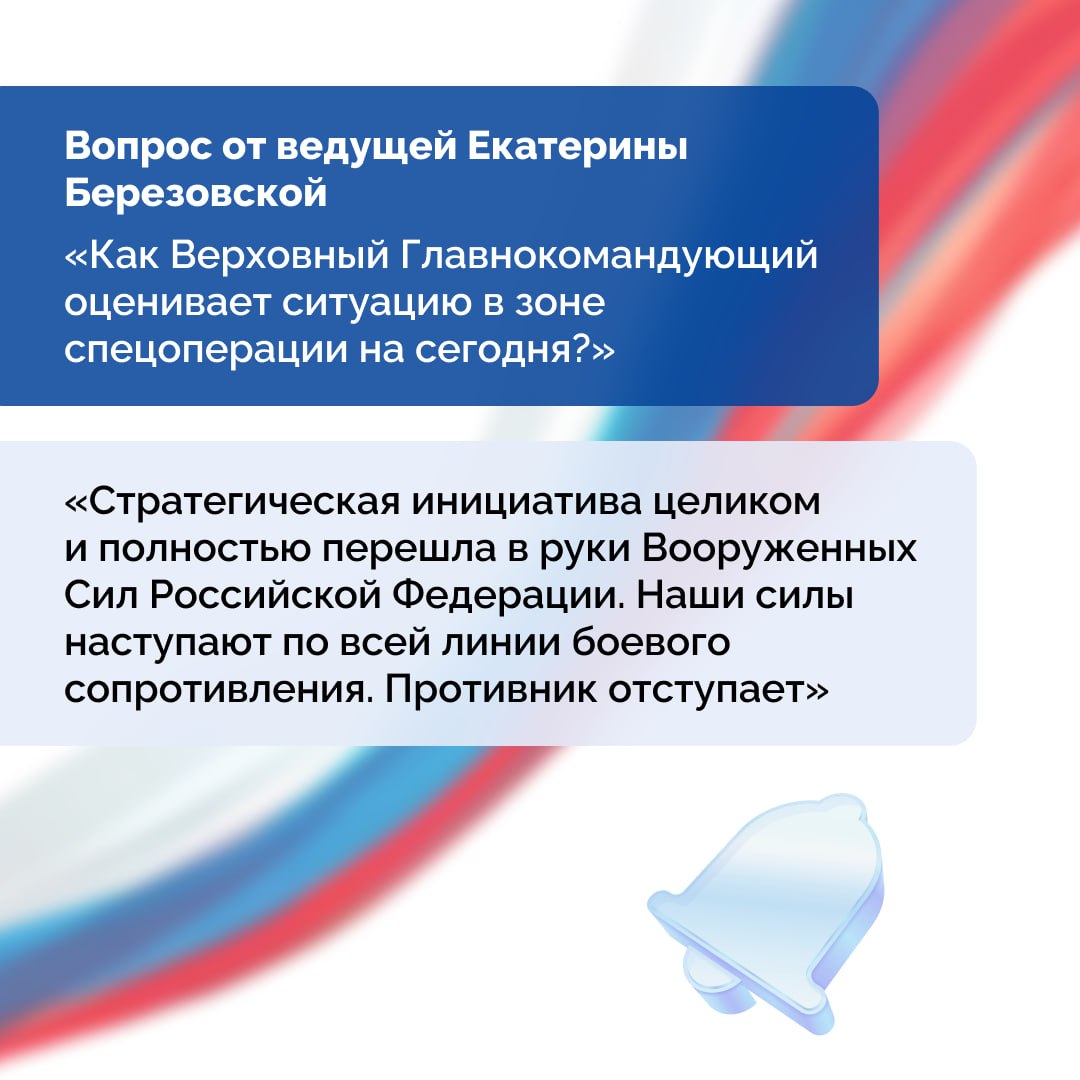 Вопрос от ведущей Екатерины Березовской

«Как Верховный Главнокомандующий оценивает ситуацию в зоне спецоперации на сегодня?»

«Стратегическая инициатива целиком и полностью перешла в руки Вооруженных Сил Российской Федерации. Наши силы наступают по всей линии боевого сопротивления. Противник отступает»